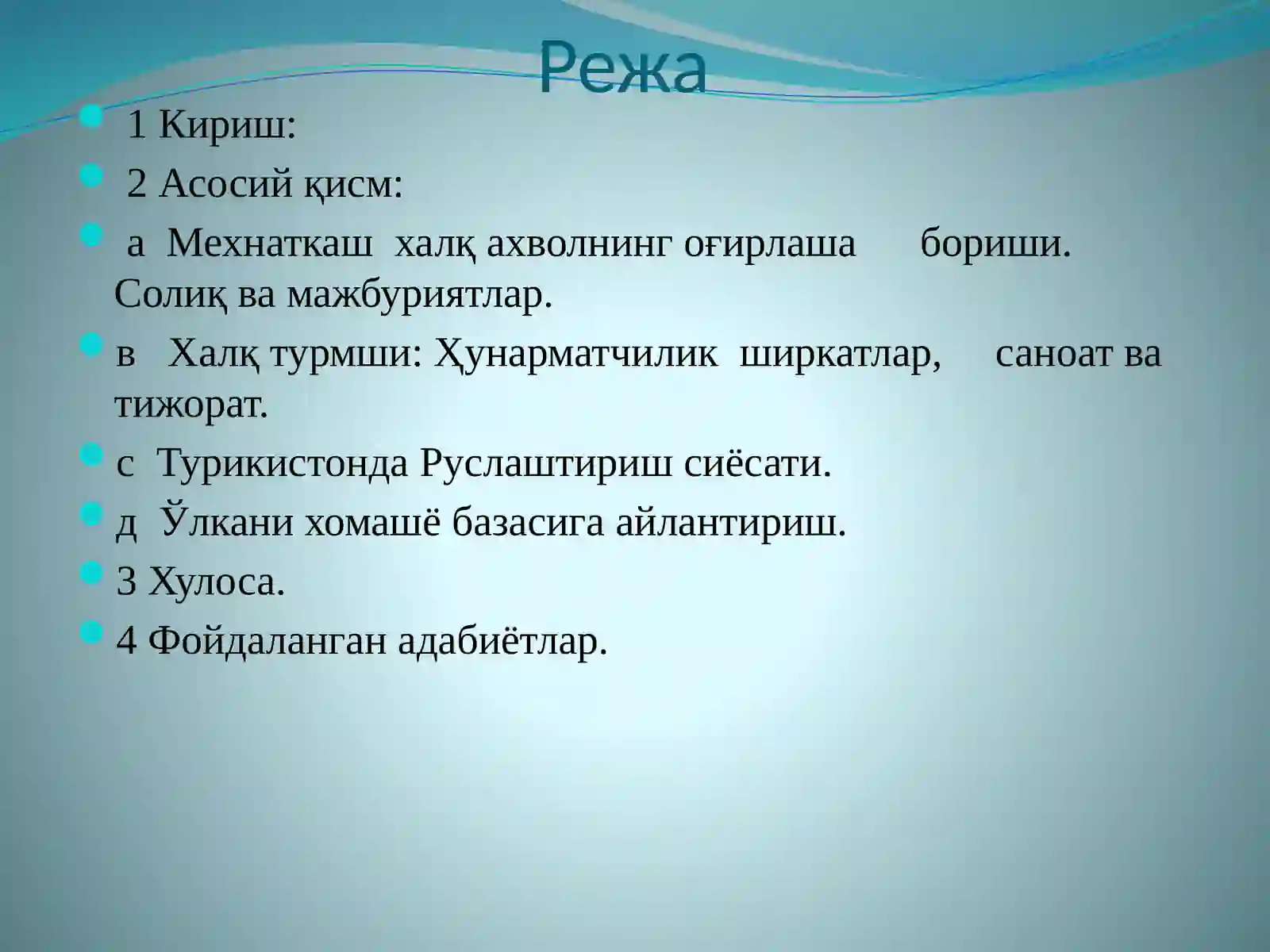 Режа

1 Кириш:

2 Асосий қисм:

а Мехнаткаш халқ ахволнинг оғирлаша бориши. Солиқ ва мажбуриятлар.

в Халқ турмши: Ҳунарматчилик ширкатлар, саноат ва тижорат.

с Турикистонда Руслаштириш сиёсати.

д Ўлкани хомашё базасига айлантириш.

3 Хулоса.

4 Фойдаланган адабиётлар.